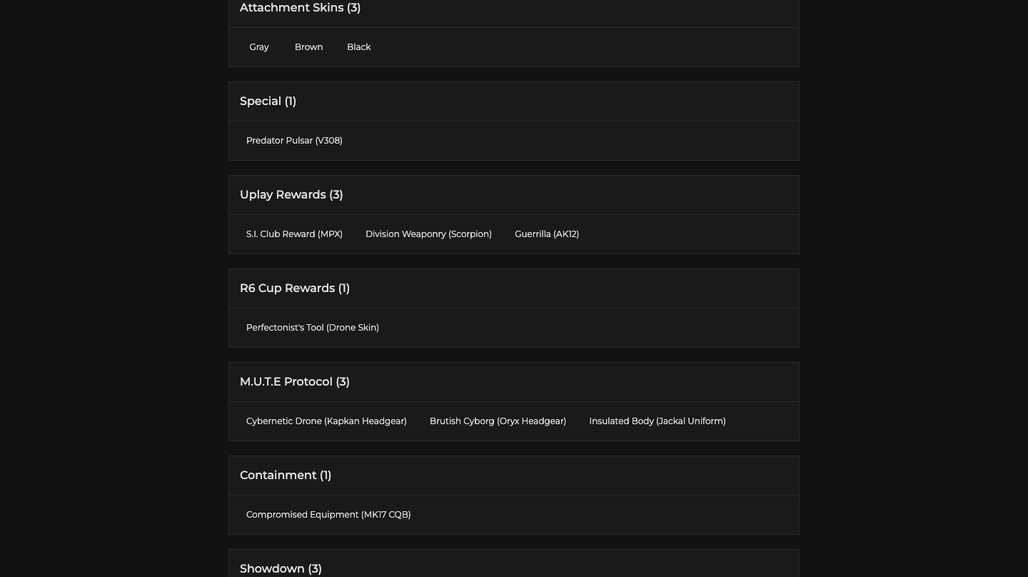 Attachment Skins (3)

Gray Brown Black

Special (1)

Predator Pulsar (V308)

Uplay Rewards (3)

S.I. Club Reward (MPX) Division Weaponry (Scorpion) Guerrilla (AK12)

R6 Cup Rewards (1)

Perfectonist's Tool (Drone Skin)

M.U.T.E Protocol (3)

Cybernetic Drone (Kapkan Headgear) Brutish Cyborg (Oryx Headgear) Insulated Body (Jackal Uniform)

Containment (1)

Compromised Equipment (MK17 CQB)

Showdown (3)